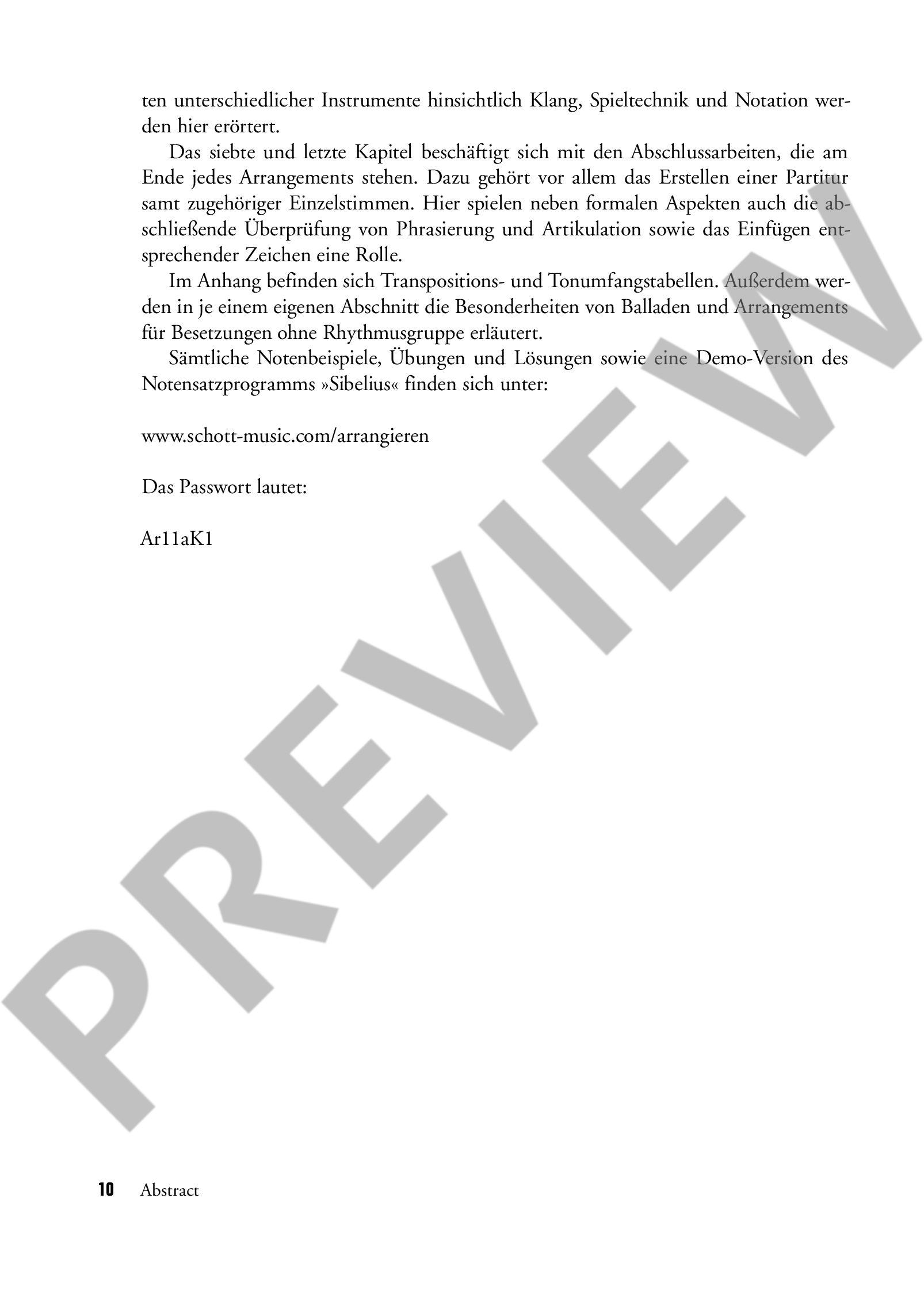 ten unterschiedlicher Instrumente hinsichtlich Klang, Spieltechnik und Notation werden hier erörtert.

Das siebte und letzte Kapitel beschäftigt sich mit den Abschlussarbeiten, die am Ende jedes Arrangements stehen. Dazu gehört vor allem das Erstellen einer Partitur samt zugehöriger Einzelstimmen. Hier spielen neben formalen Aspekten auch die abschließende Überprüfung von Phrasierung und Artikulation sowie das Einfügen entsprechender Zeichen eine Rolle.

Im Anhang befinden sich Transpositions- und Tonumfangstabellen. Außerdem werden in je einem eigenen Abschnitt die Besonderheiten von Balladen und Arrangements für Besetzungen ohne Rhythmusgruppe erläutert.

Sämtliche Notenbeispiele, Übungen und Lösungen sowie eine Demo-Version des Notensatzprogramms »Sibelius« finden sich unter:

www.schott-music.com/arrangieren

Das Passwort lautet:

Ar11aK1

PREVIEW

10 Abstract